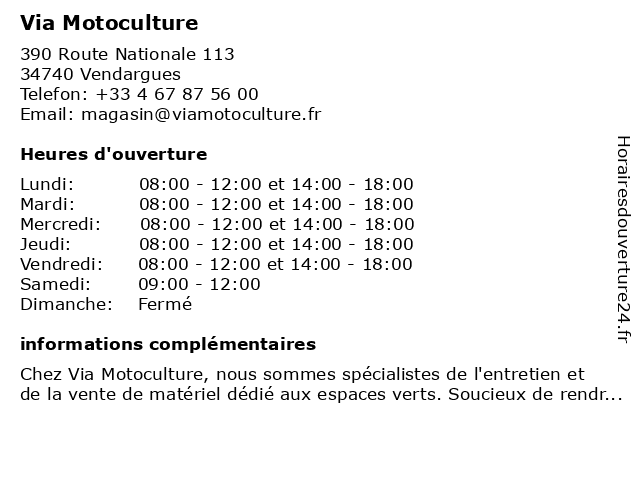 Via Motoculture

390 Route Nationale 113
34740 Vendargues
Telefon: +33 4 67 87 56 00
Email: magasin@viamotoculture.fr

Heures d'ouverture

| | |
|---|---|
| Lundi: | 08:00 - 12:00 et 14:00 - 18:00 |
| Mardi: | 08:00 - 12:00 et 14:00 - 18:00 |
| Mercredi: | 08:00 - 12:00 et 14:00 - 18:00 |
| Jeudi: | 08:00 - 12:00 et 14:00 - 18:00 |
| Vendredi: | 08:00 - 12:00 et 14:00 - 18:00 |
| Samedi: | 09:00 - 12:00 |
| Dimanche: | Fermé |

informations complémentaires

Chez Via Motoculture, nous sommes spécialistes de l'entretien et de la vente de matériel dédié aux espaces verts. Soucieux de rendr...

Horairesdouverture24.fr